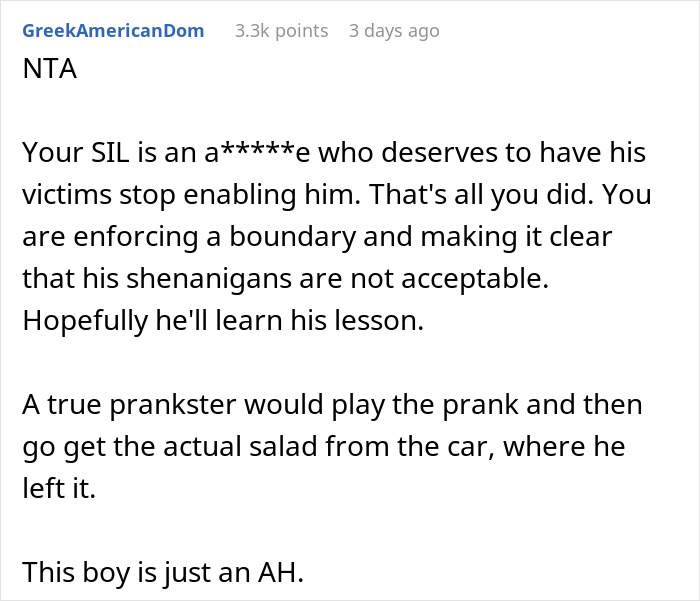 GreekAmericanDom 3.3k points 3 days ago

NTA

Your SIL is an a*****e who deserves to have his victims stop enabling him. That's all you did. You are enforcing a boundary and making it clear that his shenanigans are not acceptable. Hopefully he'll learn his lesson.

A true prankster would play the prank and then go get the actual salad from the car, where he left it.

This boy is just an AH.